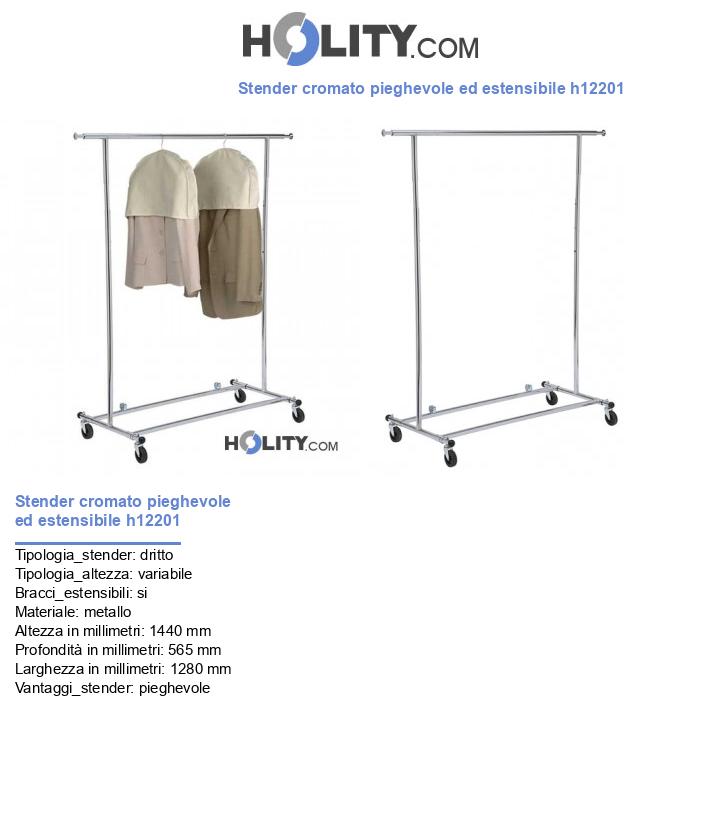 HOLITY.COM

Stender cromato pieghevole ed estensibile h12201

HOLITY.COM

Stender cromato pieghevole ed estensibile h12201

Tipologia_stender: dritto
Tipologia_altezza: variabile
Bracci_estensibili: si
Materiale: metallo
Altezza in millimetri: 1440 mm
Profondità in millimetri: 565 mm
Larghezza in millimetri: 1280 mm
Vantaggi_stender: pieghevole